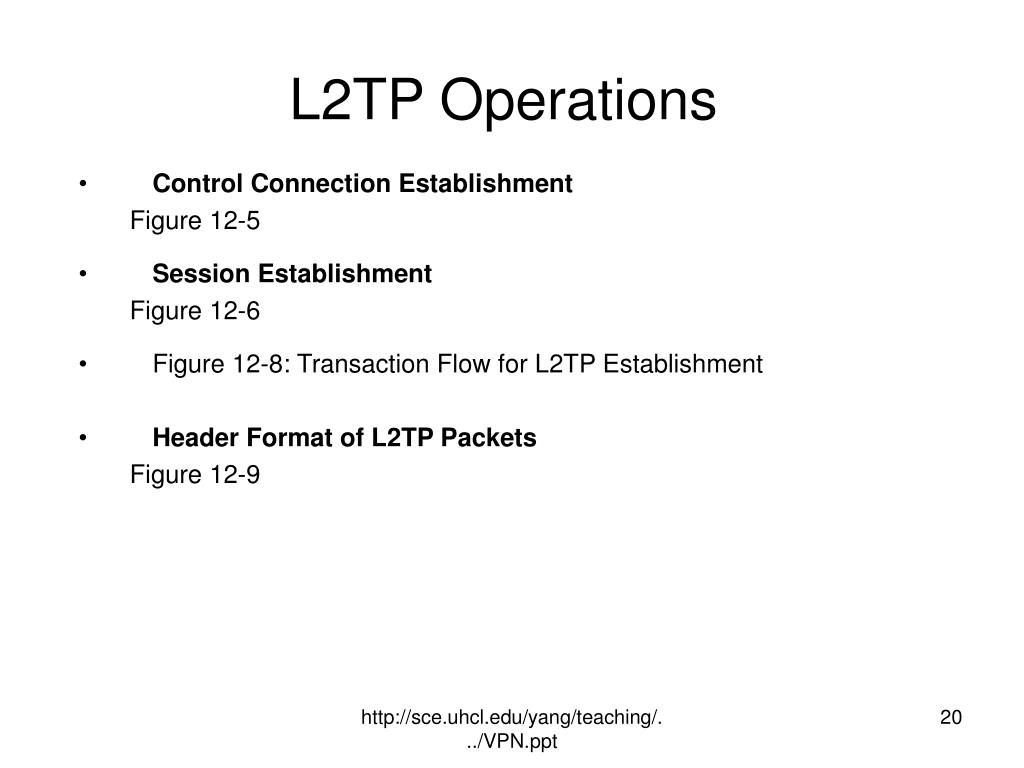 L2TP Operations

• Control Connection Establishment
Figure 12-5

• Session Establishment
Figure 12-6

• Figure 12-8: Transaction Flow for L2TP Establishment

• Header Format of L2TP Packets
Figure 12-9

http://sce.uhcl.edu/yang/teaching/.../VPN.ppt

20